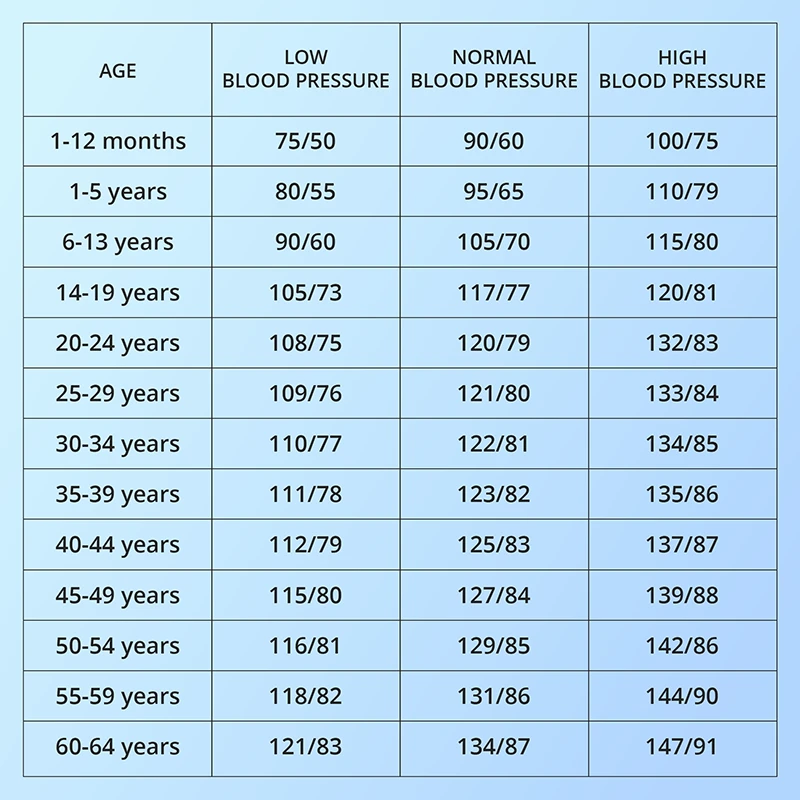 | AGE | LOW BLOOD PRESSURE | NORMAL BLOOD PRESSURE | HIGH BLOOD PRESSURE |
|---|---|---|---|
| 1-12 months | 75/50 | 90/60 | 100/75 |
| 1-5 years | 80/55 | 95/65 | 110/79 |
| 6-13 years | 90/60 | 105/70 | 115/80 |
| 14-19 years | 105/73 | 117/77 | 120/81 |
| 20-24 years | 108/75 | 120/79 | 132/83 |
| 25-29 years | 109/76 | 121/80 | 133/84 |
| 30-34 years | 110/77 | 122/81 | 134/85 |
| 35-39 years | 111/78 | 123/82 | 135/86 |
| 40-44 years | 112/79 | 125/83 | 137/87 |
| 45-49 years | 115/80 | 127/84 | 139/88 |
| 50-54 years | 116/81 | 129/85 | 142/86 |
| 55-59 years | 118/82 | 131/86 | 144/90 |
| 60-64 years | 121/83 | 134/87 | 147/91 |